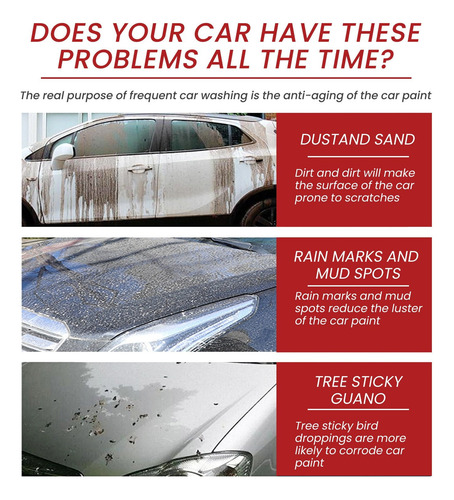 DOES YOUR CAR HAVE THESE PROBLEMS ALL THE TIME?

The real purpose of frequent car washing is the anti-aging of the car paint

DUSTAND SAND

Dirt and dirt will make the surface of the car prone to scratches

RAIN MARKS AND MUD SPOTS

Rain marks and mud spots reduce the luster of the car paint

TREE STICKY GUANO

Tree sticky bird droppings are more likely to corrode car paint